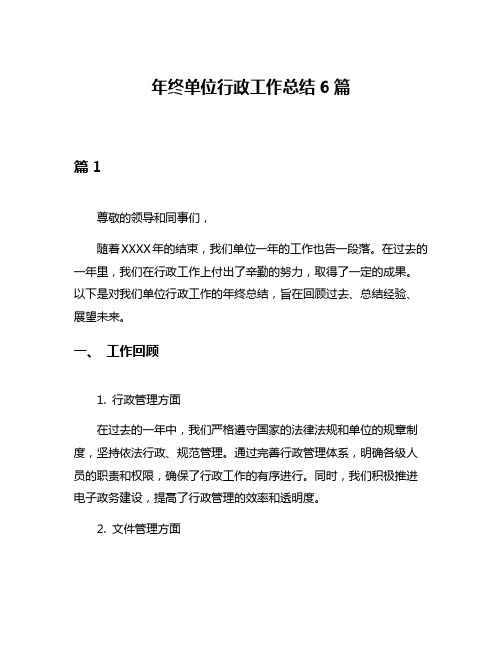 年终单位行政工作总结 6 篇

篇 1

尊敬的领导和同事们，

随着 XXXX 年的结束，我们单位一年的工作也告一段落。在过去的一年里，我们在行政工作上付出了辛勤的努力，取得了一定的成果。以下是对我们单位行政工作的年终总结，旨在回顾过去、总结经验、展望未来。

一、 工作回顾

1. 行政管理方面

在过去的一年中，我们严格遵守国家的法律法规和单位的规章制度，坚持依法行政、规范管理。通过完善行政管理体系，明确各级人员的职责和权限，确保了行政工作的有序进行。同时，我们积极推进电子政务建设，提高了行政管理的效率和透明度。

2. 文件管理方面